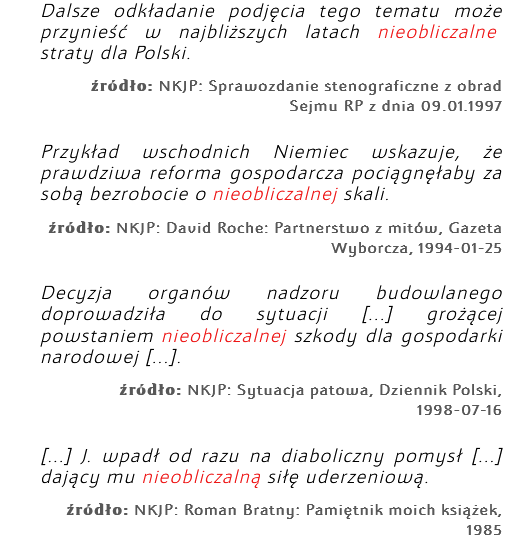 Dalsze odkładanie podjęcia tego tematu może przynieść w najbliższych latach nieobliczalne straty dla Polski.

źródło: NKJP: Sprawozdanie stenograficzne z obrad Sejmu RP z dnia 09.01.1997

Przykład wschodnich Niemiec wskazuje, że prawdziwa reforma gospodarcza pociągnęłaby za sobą bezrobocie o nieobliczalnej skali.

źródło: NKJP: David Roche: Partnerstwo z mitów, Gazeta Wyborcza, 1994-01-25

Decyzja organów nadzoru budowlanego doprowadziła do sytuacji [...] grożącej powstaniem nieobliczalnej szkody dla gospodarki narodowej [...].

źródło: NKJP: Sytuacja patowa, Dziennik Polski, 1998-07-16

[...] J. wpadł od razu na diaboliczny pomysł [...] dający mu nieobliczalną siłę uderzeniową.

źródło: NKJP: Roman Bratny: Pamiętnik moich książek, 1985